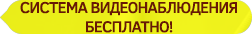 СИСТЕМА ВИДЕОНАБЛЮДЕНИЯ БЕСПЛАТНО!